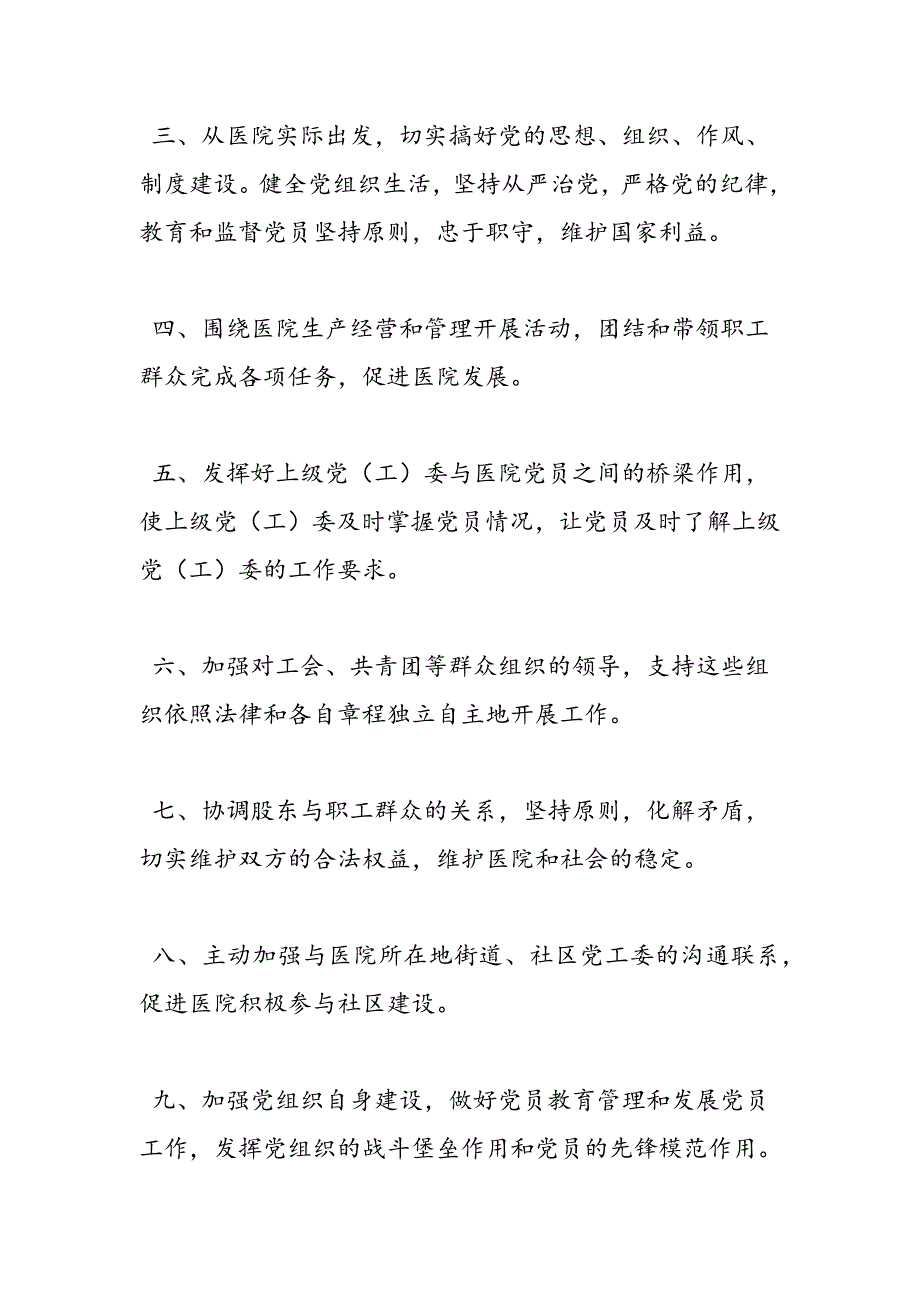 三、从医院实际出发，切实搞好党的思想、组织、作风、制度建设。健全党组织生活，坚持从严治党，严格党的纪律，教育和监督党员坚持原则，忠于职守，维护国家利益。

四、围绕医院生产经营和管理开展活动，团结和带领职工群众完成各项任务，促进医院发展。

五、发挥好上级党（工）委与医院党员之间的桥梁作用，使上级党（工）委及时掌握党员情况，让党员及时了解上级党（工）委的工作要求。

六、加强对工会、共青团等群众组织的领导，支持这些组织依照法律和各自章程独立自主地开展工作。

七、协调股东与职工群众的关系，坚持原则，化解矛盾，切实维护双方的合法权益，维护医院和社会的稳定。

八、主动加强与医院所在地街道、社区党工委的沟通联系，促进医院积极参与社区建设。

九、加强党组织自身建设，做好党员教育管理和发展党员工作，发挥党组织的战斗堡垒作用和党员的先锋模范作用。